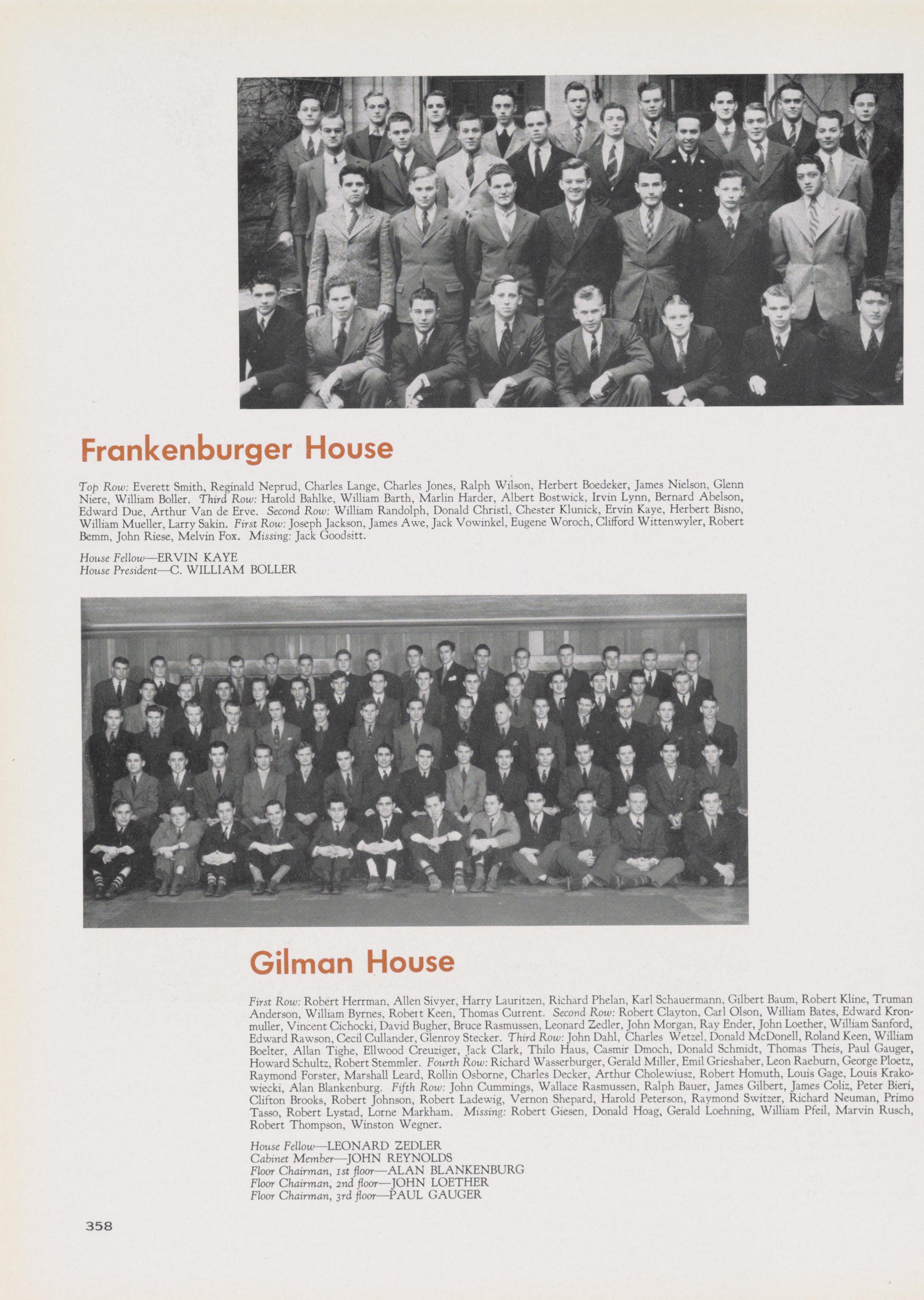 Frankenburger House

Top Row: Everett Smith, Reginald Neprud, Charles Lange, Charles Jones, Ralph Wilson, Herbert Boedeker, James Nielson, Glenn Niere, William Boller. Third Row: Harold Bahlke, William Barth, Marlin Harder, Albert Bostwick, Irvin Lynn, Bernard Abelson, Edward Due, Arthur Van de Erve. Second Row: William Randolph, Donald Christl, Chester Klunick, Ervin Kaye, Herbert Bisno, William Mueller, Larry Sakin. First Row: Joseph Jackson, James Awe, Jack Vowinkel, Eugene Woroch, Clifford Wittenwyler, Robert Bemm, John Riese, Melvin Fox. Missing: Jack Goodsitt.

House Fellow—ERVIN KAYE
House President—C. WILLIAM BOLLER

Gilman House

First Row: Robert Herrman, Allen Sivyer, Harry Lauritzen, Richard Phelan, Karl Schauermann, Gilbert Baum, Robert Kline, Truman Anderson, William Byrnes, Robert Keen, Thomas Current. Second Row: Robert Clayton, Carl Olson, William Bates, Edward Kronmuller, Vincent Cichocki, David Bugher, Bruce Rasmussen, Leonard Zedler, John Morgan, Ray Ender, John Loether, William Sanford, Edward Rawson, Cecil Cullander, Glenroy Stecker. Third Row: John Dahl, Charles Wetzel, Donald McDonell, Roland Keen, William Boelter, Allan Tighe, Ellwood Creuziger, Jack Clark, Thilo Haus, Casmir Dmoch, Donald Schmidt, Thomas Theis, Paul Gauger, Howard Schultz, Robert Stemmler. Fourth Row: Richard Wasserburger, Gerald Miller, Emil Grieshaber, Leon Raeburn, George Ploetz, Raymond Forster, Marshall Leard, Rollin Osborne, Charles Decker, Arthur Cholewiusz, Robert Homuth, Louis Gage, Louis Krakowiecki, Alan Blankenburg. Fifth Row: John Cummings, Wallace Rasmussen, Ralph Bauer, James Gilbert, James Coliz, Peter Bieri, Clifton Brooks, Robert Johnson, Robert Ladewig, Vernon Shepard, Harold Peterson, Raymond Switzer, Richard Neuman, Primo Tasso, Robert Lystad, Lorne Markham. Missing: Robert Giesen, Donald Hoag, Gerald Loehning, William Pfeil, Marvin Rusch, Robert Thompson, Winston Wegner.

House Fellow—LEONARD ZEDLER
Cabinet Member—JOHN REYNOLDS
Floor Chairman, 1st floor—ALAN BLANKENBURG
Floor Chairman, 2nd floor—JOHN LOETHER
Floor Chairman, 3rd floor—PAUL GAUGER

358